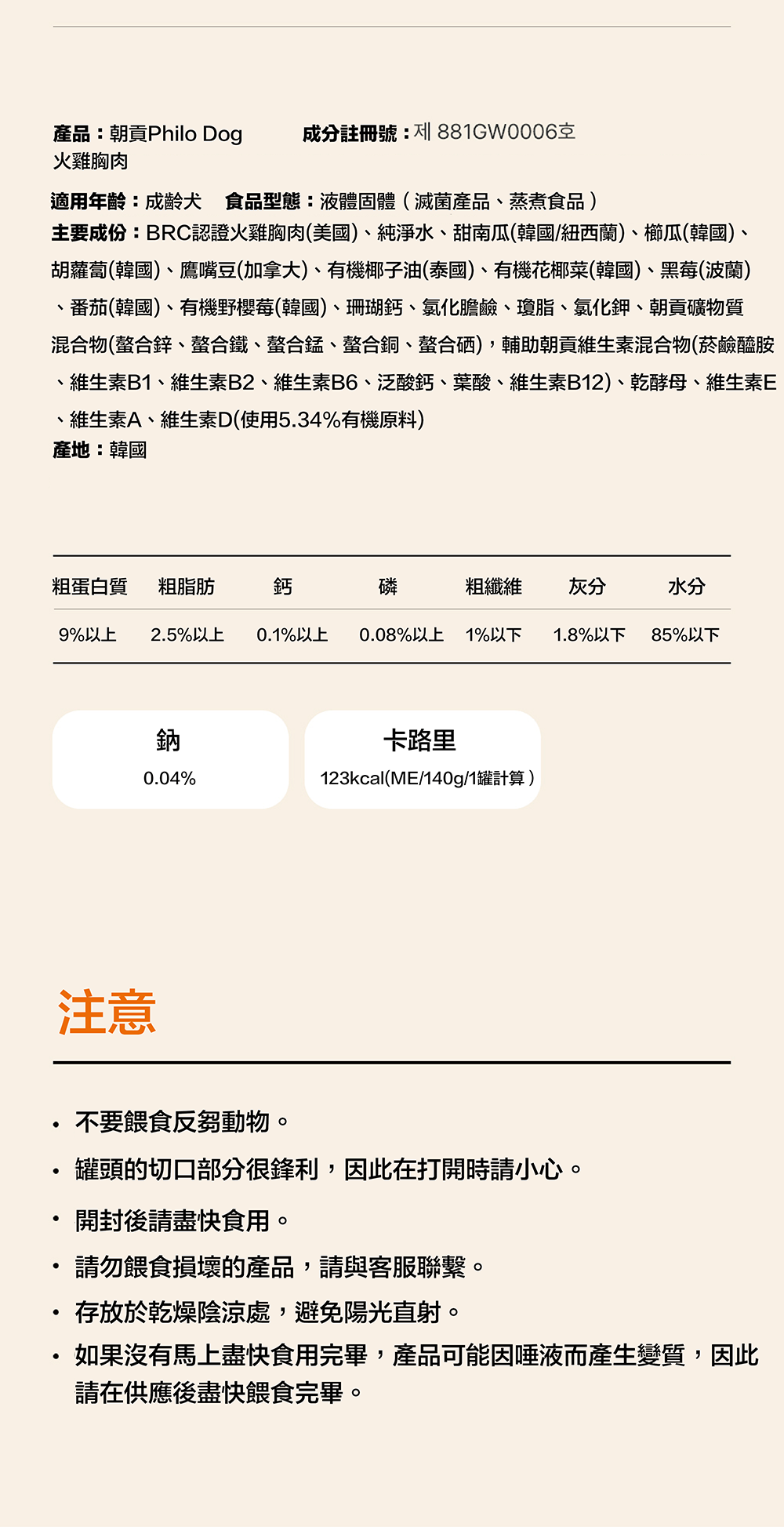 產品：朝貢Philo Dog 火雞胸肉

成分註冊號：제 881GW0006호

適用年齡：成齡犬 食品型態：液體固體（滅菌產品、蒸煮食品）

主要成份：BRC認證火雞胸肉(美國)、純淨水、甜南瓜(韓國/紐西蘭)、櫛瓜(韓國)、胡蘿蔔(韓國)、鷹嘴豆(加拿大)、有機椰子油(泰國)、有機花椰菜(韓國)、黑莓(波蘭)、番茄(韓國)、有機野櫻莓(韓國)、珊瑚鈣、氯化膽鹼、瓊脂、氯化鉀、朝貢礦物質混合物(螯合鋅、螯合鐵、螯合錳、螯合銅、螯合硒)，輔助朝貢維生素混合物(菸鹼醯胺、維生素B1、維生素B2、維生素B6、泛酸鈣、葉酸、維生素B12)、乾酵母、維生素E、維生素A、維生素D(使用5.34%有機原料)

產地：韓國

| 粗蛋白質 | 粗脂肪 | 鈣 | 磷 | 粗纖維 | 灰分 | 水分 |
|---|---|---|---|---|---|---|
| 9%以上 | 2.5%以上 | 0.1%以上 | 0.08%以上 | 1%以下 | 1.8%以下 | 85%以下 |

鈉
0.04%

卡路里
123kcal(ME/140g/1罐計算）

注意

• 不要餵食反芻動物。
• 罐頭的切口部分很鋒利，因此在打開時請小心。
• 開封後請盡快食用。
• 請勿餵食損壞的產品，請與客服聯繫。
• 存放於乾燥陰涼處，避免陽光直射。
• 如果沒有馬上盡快食用完畢，產品可能因唾液而產生變質，因此請在供應後盡快餵食完畢。